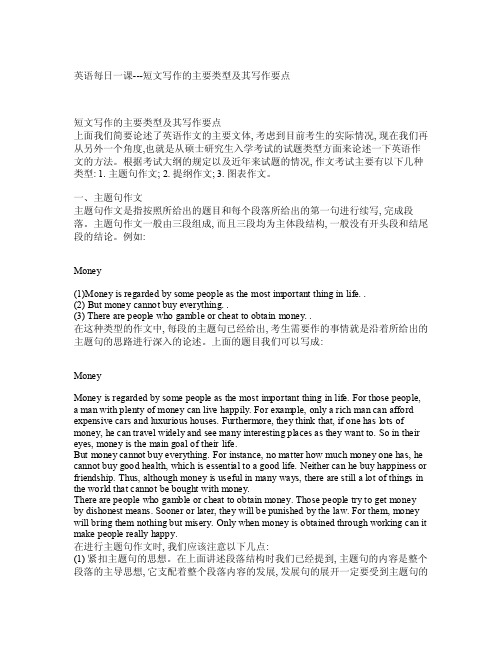 英语每日一课---短文写作的主要类型及其写作要点

短文写作的主要类型及其写作要点
上面我们简要论述了英语作文的主要文体, 考虑到目前考生的实际情况, 现在我们再从另外一个角度,也就是从硕士研究生入学考试的试题类型方面来论述一下英语作文的方法。根据考试大纲的规定以及近年来试题的情况, 作文考试主要有以下几种类型: 1. 主题句作文; 2. 提纲作文; 3. 图表作文。

一、主题句作文
主题句作文是指按照所给出的题目和每个段落所给出的第一句进行续写, 完成段落。主题句作文一般由三段组成, 而且三段均为主体段结构, 一般没有开头段和结尾段的结论。例如:

Money

(1)Money is regarded by some people as the most important thing in life. .
(2) But money cannot buy everything. .
(3) There are people who gamble or cheat to obtain money. .
在这种类型的作文中, 每段的主题句已经给出, 考生需要作的事情就是沿着所给出的主题句的思路进行深入的论述。上面的题目我们可以写成:

Money

Money is regarded by some people as the most important thing in life. For those people, a man with plenty of money can live happily. For example, only a rich man can afford expensive cars and luxurious houses. Furthermore, they think that, if one has lots of money, he can travel widely and see many interesting places as they want to. So in their eyes, money is the main goal of their life.
But money cannot buy everything. For instance, no matter how much money one has, he cannot buy good health, which is essential to a good life. Neither can he buy happiness or friendship. Thus, although money is useful in many ways, there are still a lot of things in the world that cannot be bought with money.
There are people who gamble or cheat to obtain money. Those people try to get money by dishonest means. Sooner or later, they will be punished by the law. For them, money will bring them nothing but misery. Only when money is obtained through working can it make people really happy.
在进行主题句作文时, 我们应该注意以下几点:
(1) 紧扣主题句的思想。在上面讲述段落结构时我们已经提到, 主题句的内容是整个段落的主导思想, 它支配着整个段落内容的发展, 发展句的展开一定要受到主题句的